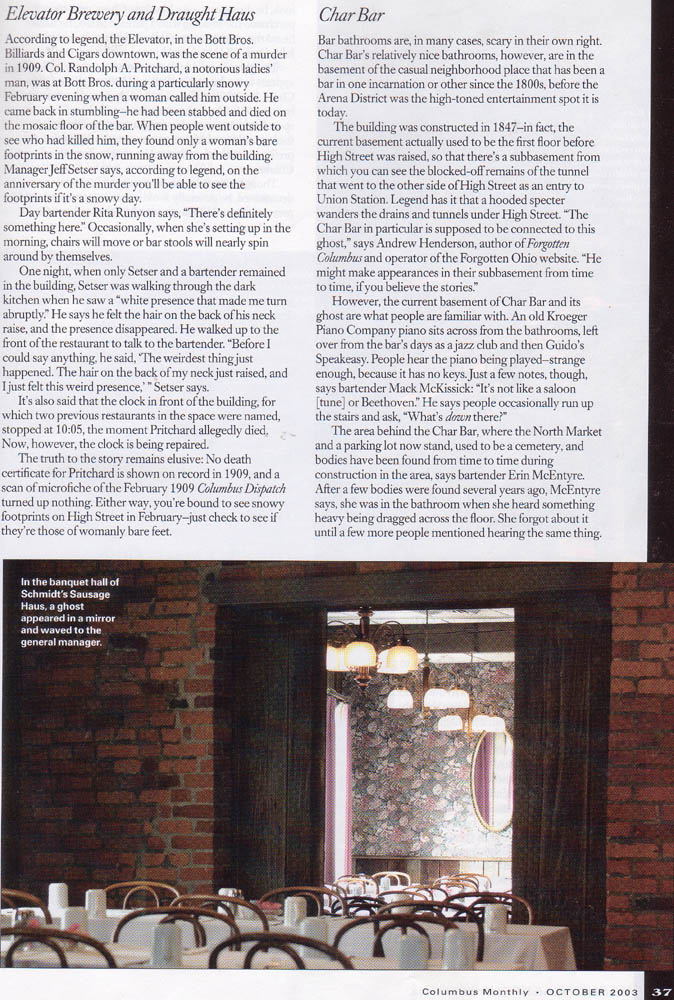 Elevator Brewery and Draught Haus

According to legend, the Elevator, in the Bott Bros. Billiards and Cigars downtown, was the scene of a murder in 1909. Col. Randolph A. Pritchard, a notorious ladies' man, was at Bott Bros. during a particularly snowy February evening when a woman called him outside. He came back in stumbling–he had been stabbed and died on the mosaic floor of the bar. When people went outside to see who had killed him, they found only a woman's bare footprints in the snow, running away from the building. Manager Jeff Setser says, according to legend, on the anniversary of the murder you'll be able to see the footprints if it's a snowy day.

Day bartender Rita Runyon says, "There's definitely something here." Occasionally, when she's setting up in the morning, chairs will move or bar stools will nearly spin around by themselves.

One night, when only Setser and a bartender remained in the building, Setser was walking through the dark kitchen when he saw a "white presence that made me turn abruptly." He says he felt the hair on the back of his neck raise, and the presence disappeared. He walked up to the front of the restaurant to talk to the bartender. "Before I could say anything, he said, 'The weirdest thing just happened. The hair on the back of my neck just raised, and I just felt this weird presence,' " Setser says.

It's also said that the clock in front of the building, for which two previous restaurants in the space were named, stopped at 10:05, the moment Pritchard allegedly died. Now, however, the clock is being repaired.

The truth to the story remains elusive: No death certificate for Pritchard is shown on record in 1909, and a scan of microfiche of the February 1909 Columbus Dispatch turned up nothing. Either way, you're bound to see snowy footprints on High Street in February–just check to see if they're those of womanly bare feet.

Char Bar

Bar bathrooms are, in many cases, scary in their own right. Char Bar's relatively nice bathrooms, however, are in the basement of the casual neighborhood place that has been a bar in one incarnation or other since the 1800s, before the Arena District was the high-toned entertainment spot it is today.

The building was constructed in 1847–in fact, the current basement actually used to be the first floor before High Street was raised, so that there's a subbasement from which you can see the blocked-off remains of the tunnel that went to the other side of High Street as an entry to Union Station. Legend has it that a hooded specter wanders the drains and tunnels under High Street. "The Char Bar in particular is supposed to be connected to this ghost," says Andrew Henderson, author of Forgotten Columbus and operator of the Forgotten Ohio website. "He might make appearances in their subbasement from time to time, if you believe the stories."

However, the current basement of Char Bar and its ghost are what people are familiar with. An old Kroeger Piano Company piano sits across from the bathrooms, left over from the bar's days as a jazz club and then Guido's Speakeasy. People hear the piano being played–strange enough, because it has no keys. Just a few notes, though, says bartender Mack McKissick: "It's not like a saloon [tune] or Beethoven." He says people occasionally run up the stairs and ask, "What's down there?"

The area behind the Char Bar, where the North Market and a parking lot now stand, used to be a cemetery, and bodies have been found from time to time during construction in the area, says bartender Erin McEntyre. After a few bodies were found several years ago, McEntyre says, she was in the bathroom when she heard something heavy being dragged across the floor. She forgot about it until a few more people mentioned hearing the same thing.

In the banquet hall of Schmidt's Sausage Haus, a ghost appeared in a mirror and waved to the general manager.

Columbus Monthly • OCTOBER 2003 37